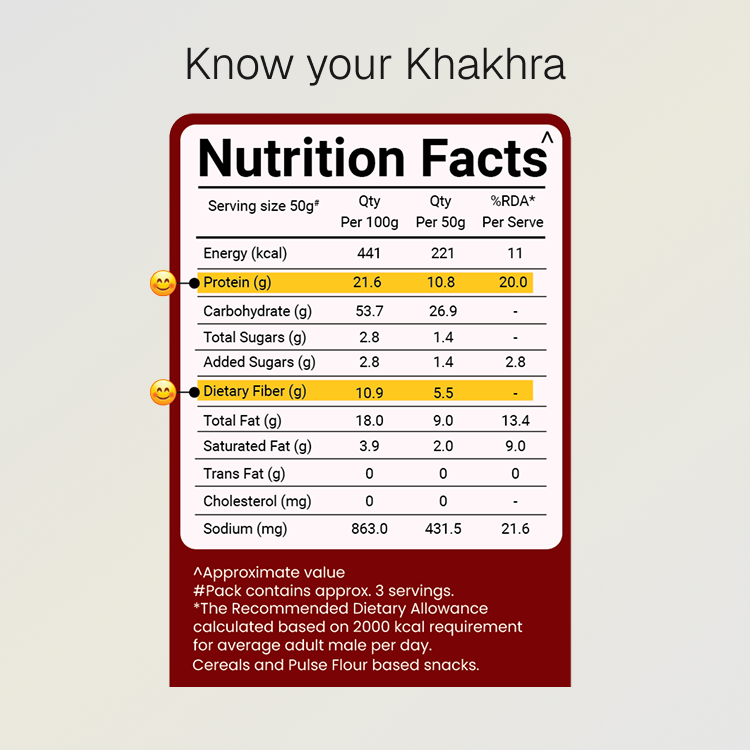 Know your Khakhra

Nutrition Facts^

| Serving size 50g# | Qty Per 100g | Qty Per 50g | %RDA* Per Serve |
|---|---|---|---|
| Energy (kcal) | 441 | 221 | 11 |
| Protein (g) | 21.6 | 10.8 | 20.0 |
| Carbohydrate (g) | 53.7 | 26.9 | - |
| Total Sugars (g) | 2.8 | 1.4 | - |
| Added Sugars (g) | 2.8 | 1.4 | 2.8 |
| Dietary Fiber (g) | 10.9 | 5.5 | - |
| Total Fat (g) | 18.0 | 9.0 | 13.4 |
| Saturated Fat (g) | 3.9 | 2.0 | 9.0 |
| Trans Fat (g) | 0 | 0 | 0 |
| Cholesterol (mg) | 0 | 0 | - |
| Sodium (mg) | 863.0 | 431.5 | 21.6 |

^Approximate value
#Pack contains approx. 3 servings.
*The Recommended Dietary Allowance calculated based on 2000 kcal requirement for average adult male per day.
Cereals and Pulse Flour based snacks.